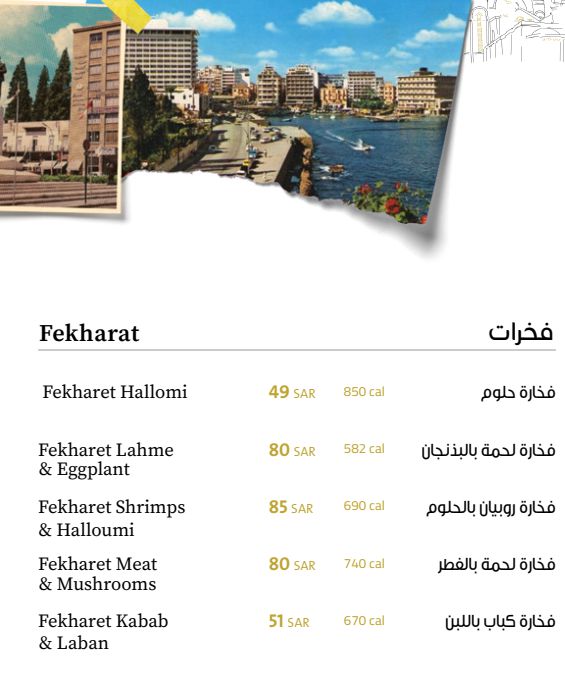 Fekharat

فخرات

Fekharet Hallomi 49 SAR 850 cal فخارة حلوم

Fekharet Lahme & Eggplant 80 SAR 582 cal فخارة لحمة بالبذنجان

Fekharet Shrimps & Halloumi 85 SAR 690 cal فخارة روبيان بالحلوم

Fekharet Meat & Mushrooms 80 SAR 740 cal فخارة لحمة بالفطر

Fekharet Kabab & Laban 51 SAR 670 cal فخارة كباب باللبن